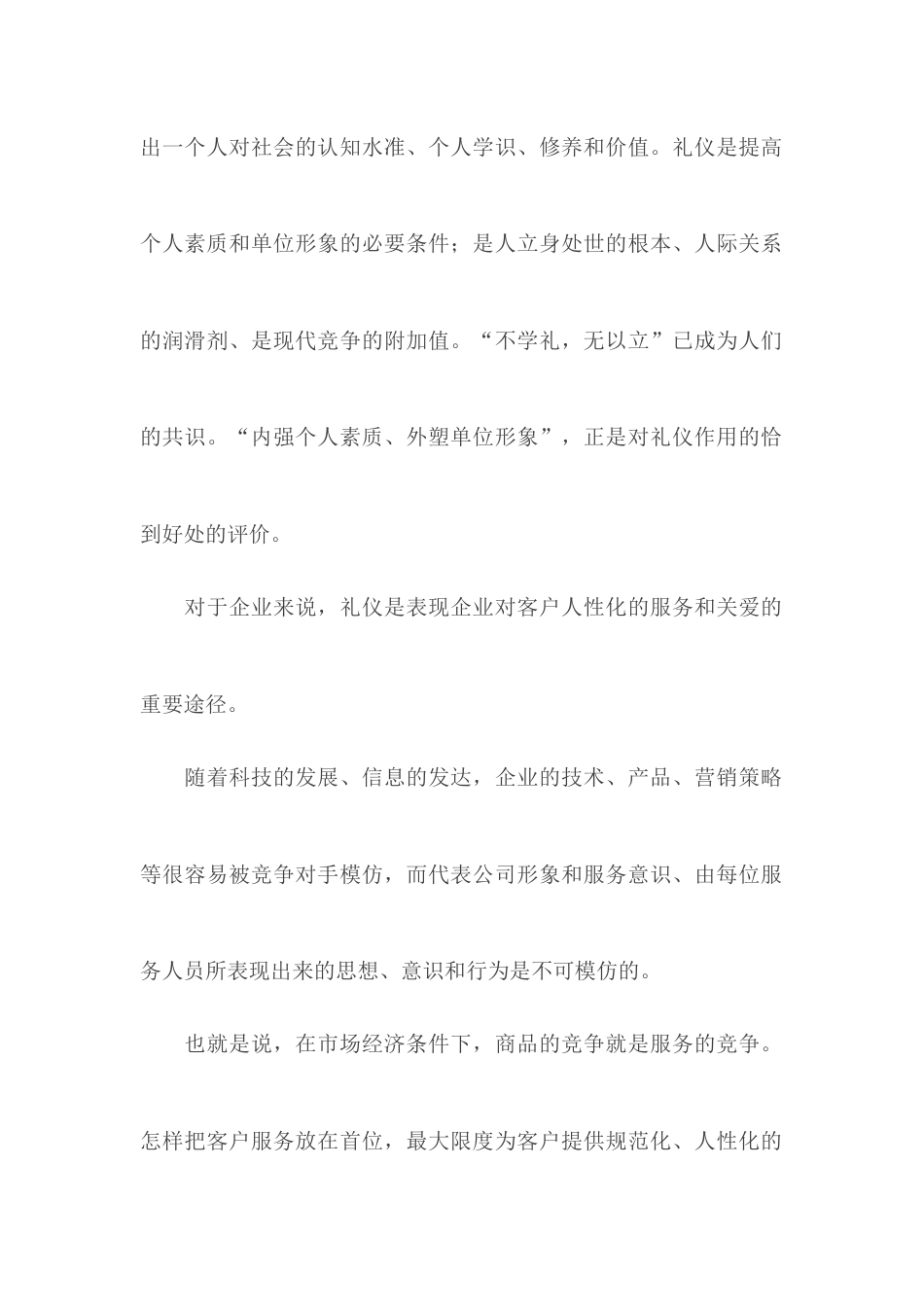 出一个人对社会的认知水准、个人学识、修养和价值。礼仪是提高个人素质和单位形象的必要条件；是人立身处世的根本、人际关系的润滑剂、是现代竞争的附加值。“不学礼，无以立”已成为人们的共识。“内强个人素质、外塑单位形象”，正是对礼仪作用的恰到好处的评价。

对于企业来说，礼仪是表现企业对客户人性化的服务和关爱的重要途径。

随着科技的发展、信息的发达，企业的技术、产品、营销策略等很容易被竞争对手模仿，而代表公司形象和服务意识、由每位服务人员所表现出来的思想、意识和行为是不可模仿的。

也就是说，在市场经济条件下，商品的竞争就是服务的竞争。怎样把客户服务放在首位，最大限度为客户提供规范化、人性化的